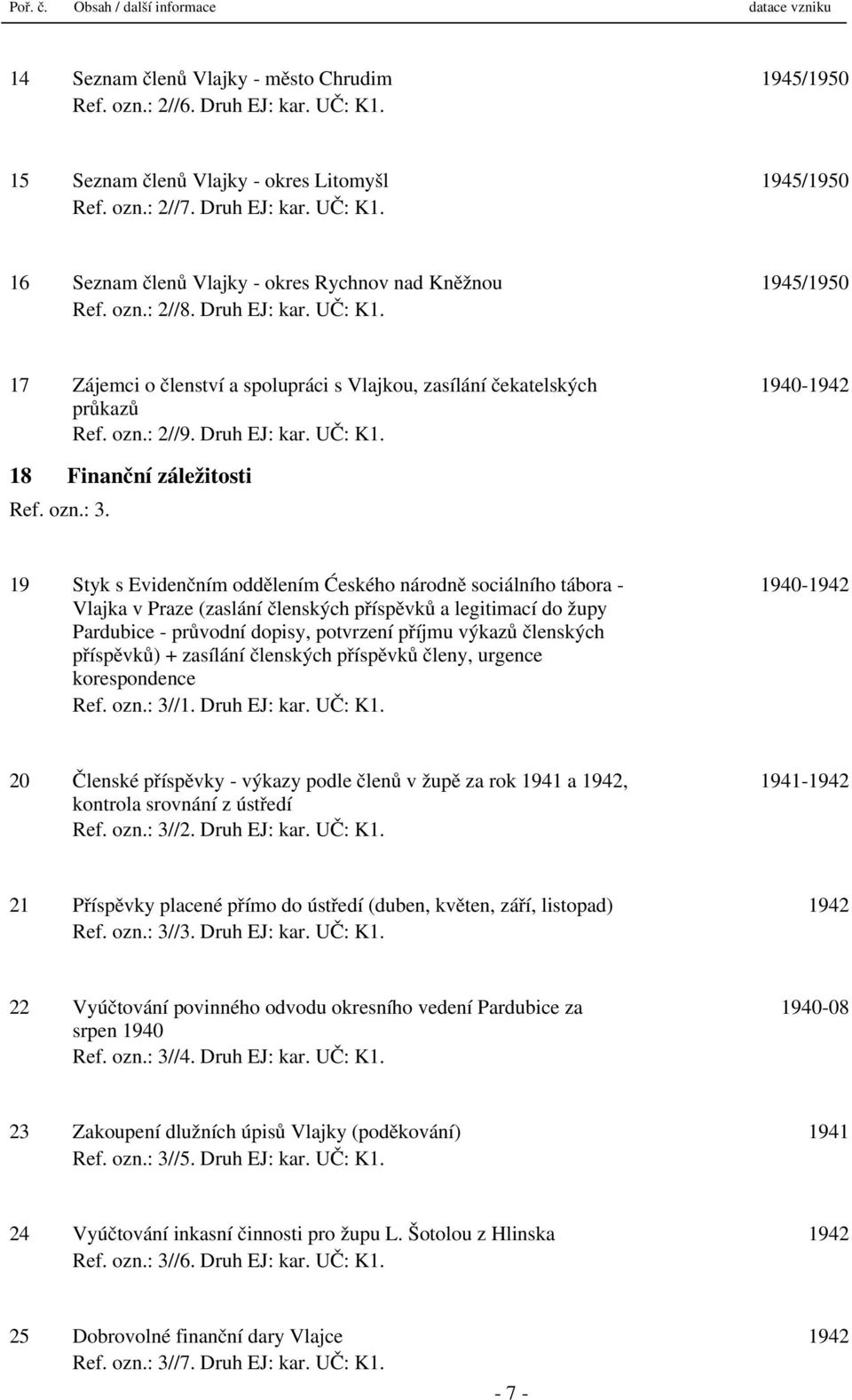 Poř. č. Obsah / další informace datace vzniku

14 Seznam členů Vlajky - město Chrudim 1945/1950
Ref. ozn.: 2//6. Druh EJ: kar. UČ: K1.

15 Seznam členů Vlajky - okres Litomyšl 1945/1950
Ref. ozn.: 2//7. Druh EJ: kar. UČ: K1.

16 Seznam členů Vlajky - okres Rychnov nad Kněžnou 1945/1950
Ref. ozn.: 2//8. Druh EJ: kar. UČ: K1.

17 Zájemci o členství a spolupráci s Vlajkou, zasílání čekatelských průkazů 1940-1942
Ref. ozn.: 2//9. Druh EJ: kar. UČ: K1.

18 Finanční záležitosti
Ref. ozn.: 3.

19 Styk s Evidenčním oddělením Ćeského národně sociálního tábora - Vlajka v Praze (zaslání členských příspěvků a legitimací do župy Pardubice - průvodní dopisy, potvrzení příjmu výkazů členských příspěvků) + zasílání členských příspěvků členy, urgence korespondence 1940-1942
Ref. ozn.: 3//1. Druh EJ: kar. UČ: K1.

20 Členské příspěvky - výkazy podle členů v župě za rok 1941 a 1942, kontrola srovnání z ústředí 1941-1942
Ref. ozn.: 3//2. Druh EJ: kar. UČ: K1.

21 Příspěvky placené přímo do ústředí (duben, květen, září, listopad) 1942
Ref. ozn.: 3//3. Druh EJ: kar. UČ: K1.

22 Vyúčtování povinného odvodu okresního vedení Pardubice za srpen 1940 1940-08
Ref. ozn.: 3//4. Druh EJ: kar. UČ: K1.

23 Zakoupení dlužních úpisů Vlajky (poděkování) 1941
Ref. ozn.: 3//5. Druh EJ: kar. UČ: K1.

24 Vyúčtování inkasní činnosti pro župu L. Šotolou z Hlinska 1942
Ref. ozn.: 3//6. Druh EJ: kar. UČ: K1.

25 Dobrovolné finanční dary Vlajce 1942
Ref. ozn.: 3//7. Druh EJ: kar. UČ: K1.

- 7 -